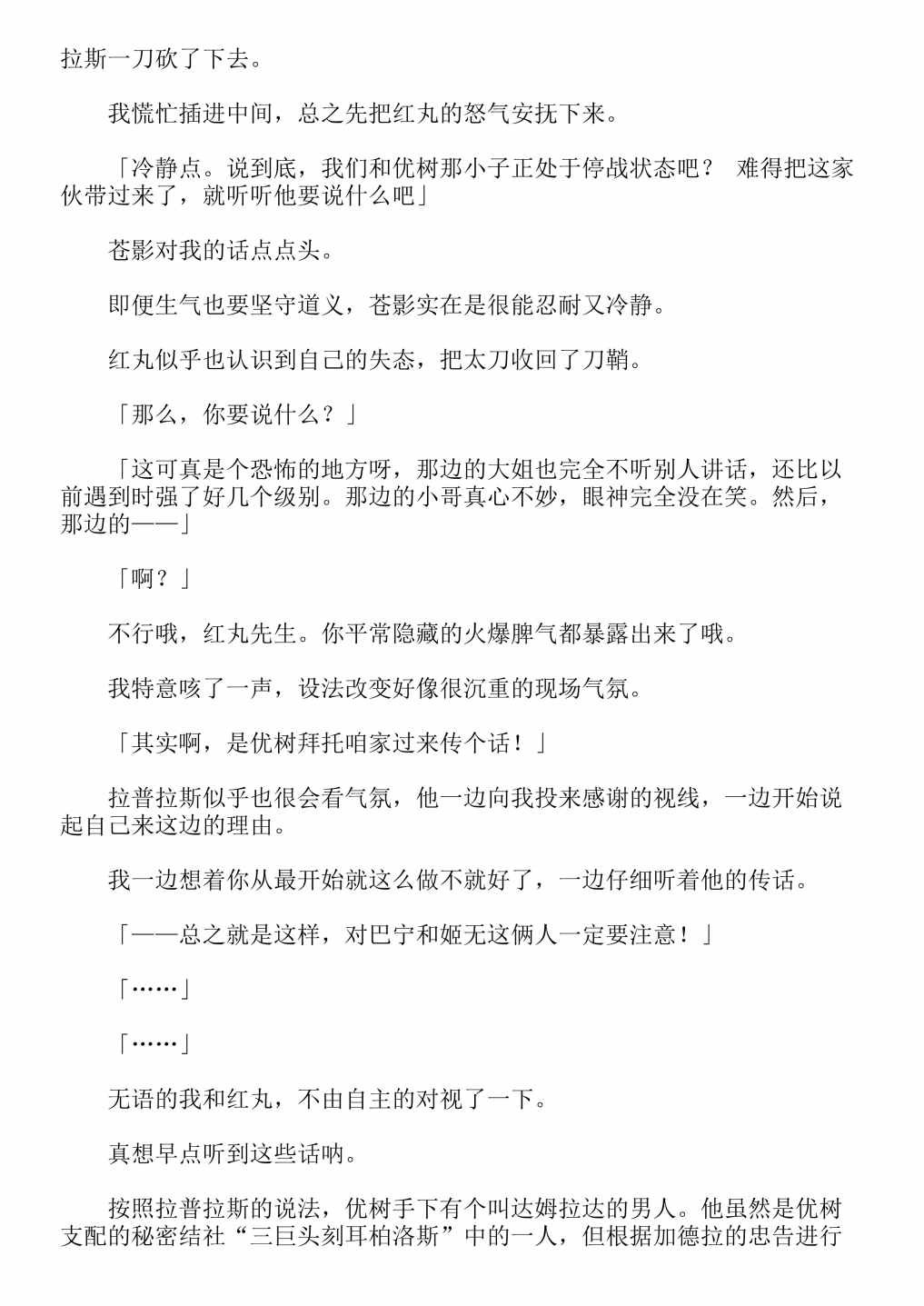 拉斯一刀砍了下去。

我慌忙插进中间，总之先把红丸的怒气安抚下来。

「冷静点。说到底，我们和优树那小子正处于停战状态吧？ 难得把这家伙带过来了，就听听他要说什么吧」

苍影对我的话点点头。

即便生气也要坚守道义，苍影实在是很能忍耐又冷静。

红丸似乎也认识到自己的失态，把太刀收回了刀鞘。

「那么，你要说什么？」

「这可真是个恐怖的地方呀，那边的大姐也完全不听别人讲话，还比以前遇到时强了好几个级别。那边的小哥真心不妙，眼神完全没在笑。然后，那边的——」

「啊？」

不行哦，红丸先生。你平常隐藏的火爆脾气都暴露出来了哦。

我特意咳了一声，设法改变好像很沉重的现场气氛。

「其实啊，是优树拜托咱家过来传个话！」

拉普拉斯似乎也很会看气氛，他一边向我投来感谢的视线，一边开始说起自己来这边的理由。

我一边想着你从最开始就这么做不就好了，一边仔细听着他的传话。

「——总之就是这样，对巴宁和姬无这俩人一定要注意！」

「……」

「……」

无语的我和红丸，不由自主的对视了一下。

真想早点听到这些话呐。

按照拉普拉斯的说法，优树手下有个叫达姆拉达的男人。他虽然是优树支配的秘密结社“三巨头刻耳柏洛斯”中的一人，但根据加德拉的忠告进行